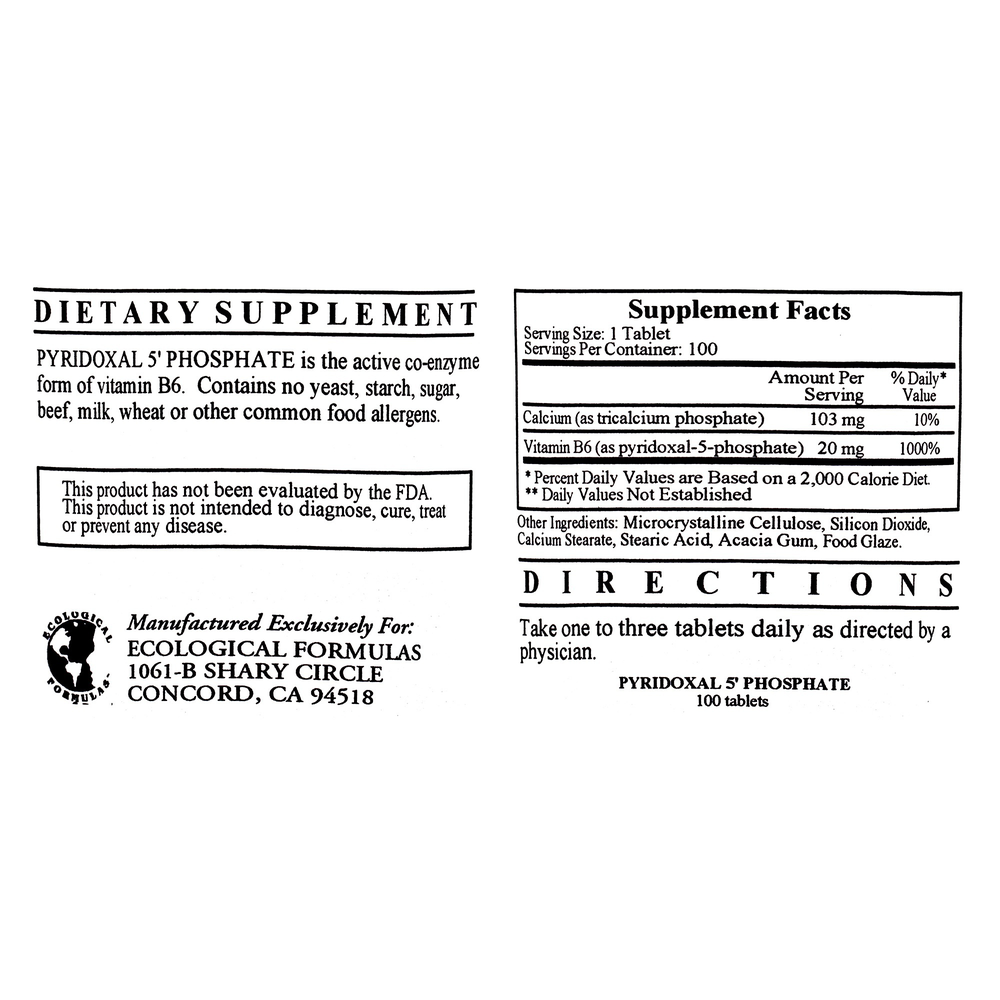 DIETARY SUPPLEMENT

PYRIDOXAL 5' PHOSPHATE is the active co-enzyme form of vitamin B6. Contains no yeast, starch, sugar, beef, milk, wheat or other common food allergens.

This product has not been evaluated by the FDA. This product is not intended to diagnose, cure, treat or prevent any disease.

ECOLOGICAL FORMULAS

Manufactured Exclusively For:
ECOLOGICAL FORMULAS
1061-B SHARY CIRCLE
CONCORD, CA 94518

Supplement Facts
Serving Size: 1 Tablet
Servings Per Container: 100

| | Amount Per Serving | % Daily* Value |
|---|---|---|
| Calcium (as tricalcium phosphate) | 103 mg | 10% |
| Vitamin B6 (as pyridoxal-5-phosphate) | 20 mg | 1000% |

* Percent Daily Values are Based on a 2,000 Calorie Diet.
** Daily Values Not Established

Other Ingredients: Microcrystalline Cellulose, Silicon Dioxide, Calcium Stearate, Stearic Acid, Acacia Gum, Food Glaze.

DIRECTIONS

Take one to three tablets daily as directed by a physician.

PYRIDOXAL 5' PHOSPHATE
100 tablets